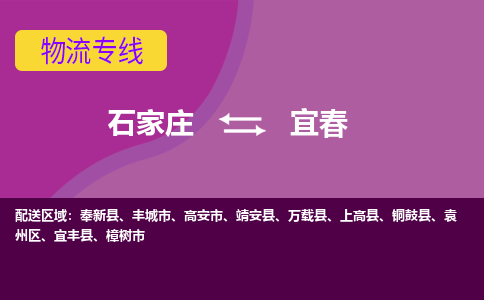 物流专线

石家庄 宜春

配送区域：奉新县、丰城市、高安市、靖安县、万载县、上高县、铜鼓县、袁州区、宜丰县、樟树市